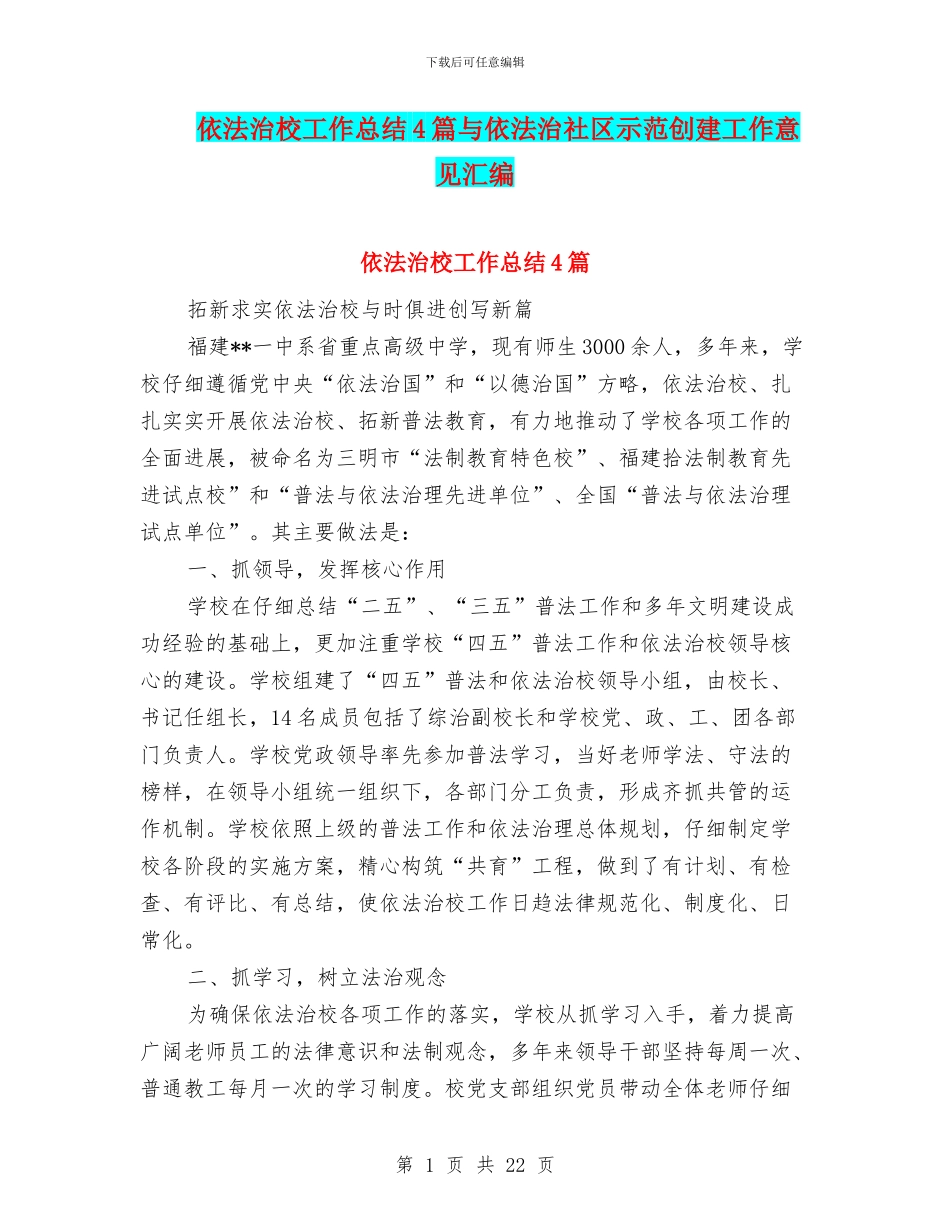 下载后可任意编辑

依法治校工作总结4篇与依法治社区示范创建工作意见汇编

依法治校工作总结4篇

拓新求实依法治校与时俱进创写新篇

福建**一中系省重点高级中学，现有师生3000余人，多年来，学校仔细遵循党中央“依法治国”和“以德治国”方略，依法治校、扎扎实实开展依法治校、拓新普法教育，有力地推动了学校各项工作的全面进展，被命名为三明市“法制教育特色校”、福建拾法制教育先进试点校”和“普法与依法治理先进单位”、全国“普法与依法治理试点单位”。其主要做法是：

一、抓领导，发挥核心作用

学校在仔细总结“二五”、“三五”普法工作和多年文明建设成功经验的基础上，更加注重学校“四五”普法工作和依法治校领导核心的建设。学校组建了“四五”普法和依法治校领导小组，由校长、书记任组长，14名成员包括了综治副校长和学校党、政、工、团各部门负责人。学校党政领导率先参加普法学习，当好老师学法、守法的榜样，在领导小组统一组织下，各部门分工负责，形成齐抓共管的运作机制。学校依照上级的普法工作和依法治理总体规划，仔细制定学校各阶段的实施方案，精心构筑“共育”工程，做到了有计划、有检查、有评比、有总结，使依法治校工作日趋法律规范化、制度化、日常化。

二、抓学习，树立法治观念

为确保依法治校各项工作的落实，学校从抓学习入手，着力提高广阔老师员工的法律意识和法制观念，多年来领导干部坚持每周一次、普通教工每月一次的学习制度。校党支部组织党员带动全体老师仔细

第 1 页 共 22 页